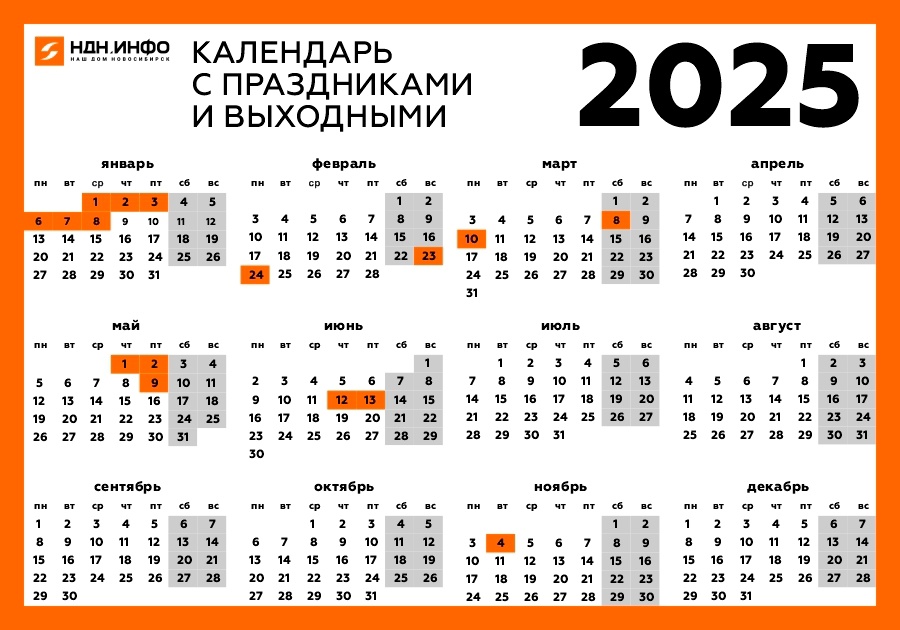 НДН.ИНФО
НАШ ДОМ НОВОСИБИРСК

КАЛЕНДАРЬ С ПРАЗДНИКАМИ И ВЫХОДНЫМИ

2025

январь

| пн | вт | ср | чт | пт | сб | вс |
|---|---|---|---|---|---|---|
| | | 1 | 2 | 3 | 4 | 5 |
| 6 | 7 | 8 | 9 | 10 | 11 | 12 |
| 13 | 14 | 15 | 16 | 17 | 18 | 19 |
| 20 | 21 | 22 | 23 | 24 | 25 | 26 |
| 27 | 28 | 29 | 30 | 31 | | |

февраль

| пн | вт | ср | чт | пт | сб | вс |
|---|---|---|---|---|---|---|
| | | | | | 1 | 2 |
| 3 | 4 | 5 | 6 | 7 | 8 | 9 |
| 10 | 11 | 12 | 13 | 14 | 15 | 16 |
| 17 | 18 | 19 | 20 | 21 | 22 | 23 |
| 24 | 25 | 26 | 27 | 28 | | |

март

| пн | вт | ср | чт | пт | сб | вс |
|---|---|---|---|---|---|---|
| | | | | | 1 | 2 |
| 3 | 4 | 5 | 6 | 7 | 8 | 9 |
| 10 | 11 | 12 | 13 | 14 | 15 | 16 |
| 17 | 18 | 19 | 20 | 21 | 22 | 23 |
| 24 | 25 | 26 | 27 | 28 | 29 | 30 |
| 31 | | | | | | |

апрель

| пн | вт | ср | чт | пт | сб | вс |
|---|---|---|---|---|---|---|
| | 1 | 2 | 3 | 4 | 5 | 6 |
| 7 | 8 | 9 | 10 | 11 | 12 | 13 |
| 14 | 15 | 16 | 17 | 18 | 19 | 20 |
| 21 | 22 | 23 | 24 | 25 | 26 | 27 |
| 28 | 29 | 30 | | | | |

май

| пн | вт | ср | чт | пт | сб | вс |
|---|---|---|---|---|---|---|
| | | | 1 | 2 | 3 | 4 |
| 5 | 6 | 7 | 8 | 9 | 10 | 11 |
| 12 | 13 | 14 | 15 | 16 | 17 | 18 |
| 19 | 20 | 21 | 22 | 23 | 24 | 25 |
| 26 | 27 | 28 | 29 | 30 | 31 | |

июнь

| пн | вт | ср | чт | пт | сб | вс |
|---|---|---|---|---|---|---|
| | | | | | | 1 |
| 2 | 3 | 4 | 5 | 6 | 7 | 8 |
| 9 | 10 | 11 | 12 | 13 | 14 | 15 |
| 16 | 17 | 18 | 19 | 20 | 21 | 22 |
| 23 | 24 | 25 | 26 | 27 | 28 | 29 |
| 30 | | | | | | |

июль

| пн | вт | ср | чт | пт | сб | вс |
|---|---|---|---|---|---|---|
| | 1 | 2 | 3 | 4 | 5 | 6 |
| 7 | 8 | 9 | 10 | 11 | 12 | 13 |
| 14 | 15 | 16 | 17 | 18 | 19 | 20 |
| 21 | 22 | 23 | 24 | 25 | 26 | 27 |
| 28 | 29 | 30 | 31 | | | |

август

| пн | вт | ср | чт | пт | сб | вс |
|---|---|---|---|---|---|---|
| | | | | 1 | 2 | 3 |
| 4 | 5 | 6 | 7 | 8 | 9 | 10 |
| 11 | 12 | 13 | 14 | 15 | 16 | 17 |
| 18 | 19 | 20 | 21 | 22 | 23 | 24 |
| 25 | 26 | 27 | 28 | 29 | 30 | 31 |

сентябрь

| пн | вт | ср | чт | пт | сб | вс |
|---|---|---|---|---|---|---|
| 1 | 2 | 3 | 4 | 5 | 6 | 7 |
| 8 | 9 | 10 | 11 | 12 | 13 | 14 |
| 15 | 16 | 17 | 18 | 19 | 20 | 21 |
| 22 | 23 | 24 | 25 | 26 | 27 | 28 |
| 29 | 30 | | | | | |

октябрь

| пн | вт | ср | чт | пт | сб | вс |
|---|---|---|---|---|---|---|
| | | 1 | 2 | 3 | 4 | 5 |
| 6 | 7 | 8 | 9 | 10 | 11 | 12 |
| 13 | 14 | 15 | 16 | 17 | 18 | 19 |
| 20 | 21 | 22 | 23 | 24 | 25 | 26 |
| 27 | 28 | 29 | 30 | 31 | | |

ноябрь

| пн | вт | ср | чт | пт | сб | вс |
|---|---|---|---|---|---|---|
| | | | | | 1 | 2 |
| 3 | 4 | 5 | 6 | 7 | 8 | 9 |
| 10 | 11 | 12 | 13 | 14 | 15 | 16 |
| 17 | 18 | 19 | 20 | 21 | 22 | 23 |
| 24 | 25 | 26 | 27 | 28 | 29 | 30 |

декабрь

| пн | вт | ср | чт | пт | сб | вс |
|---|---|---|---|---|---|---|
| 1 | 2 | 3 | 4 | 5 | 6 | 7 |
| 8 | 9 | 10 | 11 | 12 | 13 | 14 |
| 15 | 16 | 17 | 18 | 19 | 20 | 21 |
| 22 | 23 | 24 | 25 | 26 | 27 | 28 |
| 29 | 30 | 31 | | | | |